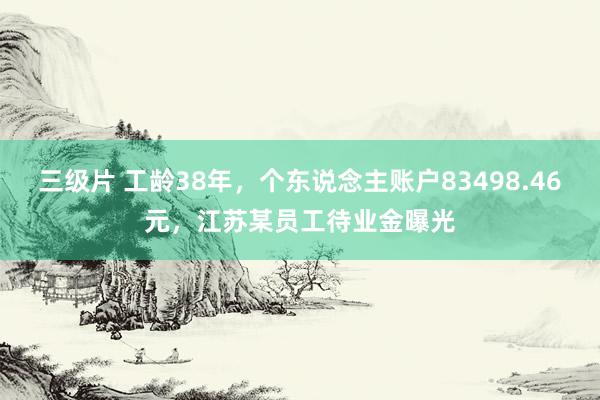 三级片 工龄38年，个东说念主账户83498.46元，江苏某员工待业金曝光